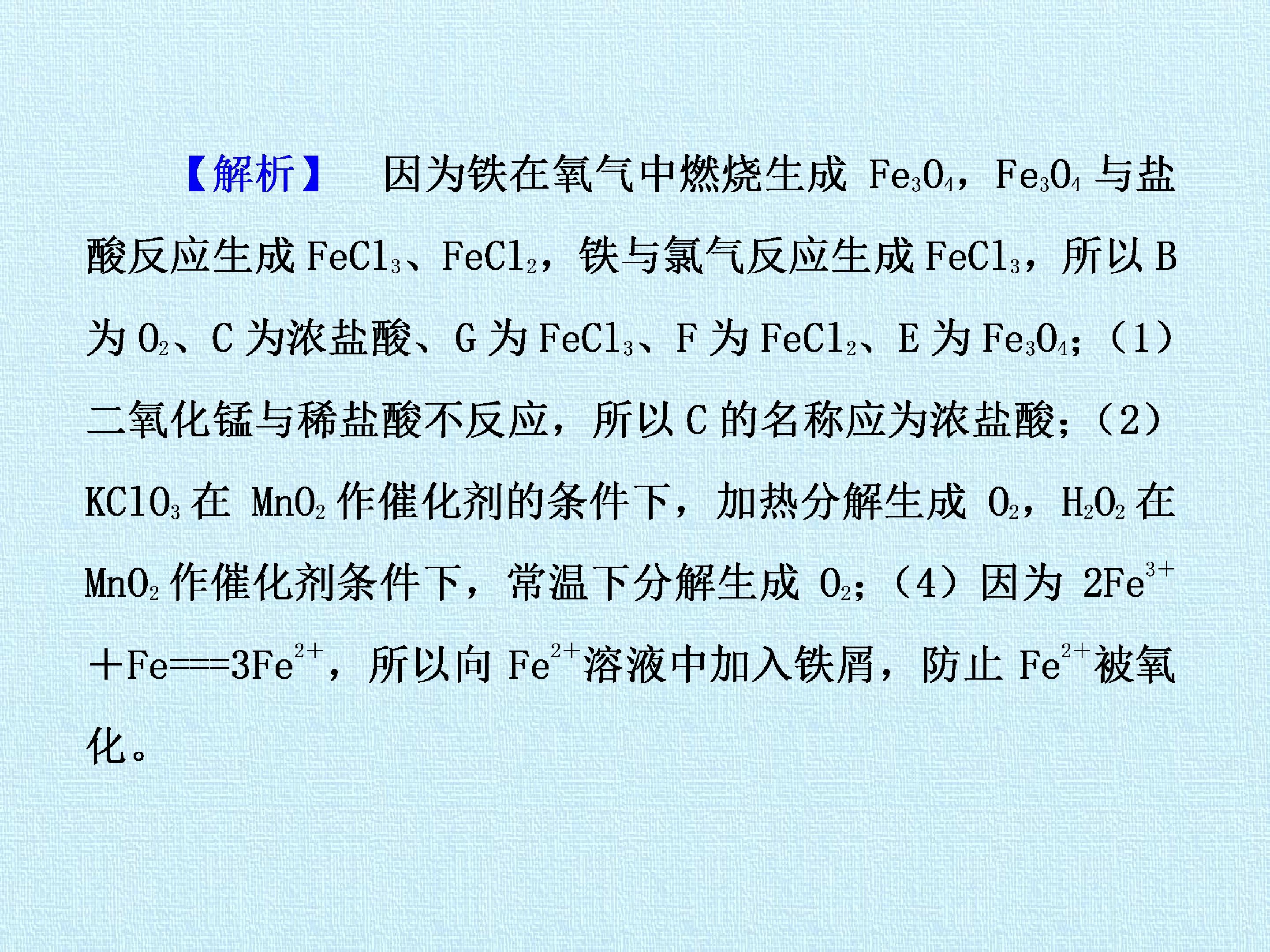 【解析】 因为铁在氧气中燃烧生成$Fe_3O_4$，$Fe_3O_4$与盐酸反应生成$FeCl_3$、$FeCl_2$，铁与氯气反应生成$FeCl_3$，所以B为$O_2$、C为浓盐酸、G为$FeCl_3$、F为$FeCl_2$、E为$Fe_3O_4$；（1）二氧化锰与稀盐酸不反应，所以C的名称应为浓盐酸；（2）$KClO_3$在$MnO_2$作催化剂的条件下，加热分解生成$O_2$，$H_2O_2$在$MnO_2$作催化剂条件下，常温下分解生成$O_2$；（4）因为$2Fe^{3+}+Fe===3Fe^{2+}$，所以向$Fe^{2+}$溶液中加入铁屑，防止$Fe^{2+}$被氧化。